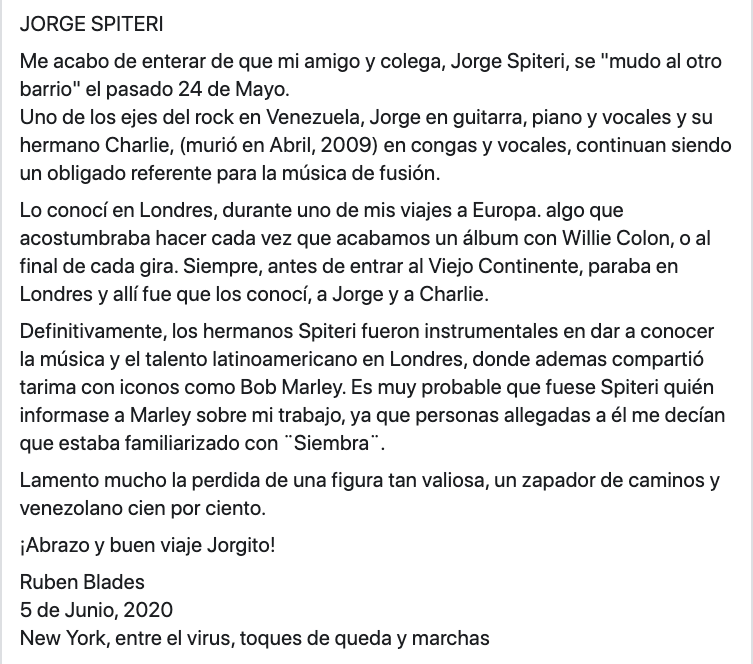 JORGE SPITERI

Me acabo de enterar de que mi amigo y colega, Jorge Spiteri, se "mudo al otro barrio" el pasado 24 de Mayo.
Uno de los ejes del rock en Venezuela, Jorge en guitarra, piano y vocales y su hermano Charlie, (murió en Abril, 2009) en congas y vocales, continuan siendo un obligado referente para la música de fusión.

Lo conocí en Londres, durante uno de mis viajes a Europa. algo que acostumbraba hacer cada vez que acabamos un álbum con Willie Colon, o al final de cada gira. Siempre, antes de entrar al Viejo Continente, paraba en Londres y allí fue que los conocí, a Jorge y a Charlie.

Definitivamente, los hermanos Spiteri fueron instrumentales en dar a conocer la música y el talento latinoamericano en Londres, donde ademas compartió tarima con iconos como Bob Marley. Es muy probable que fuese Spiteri quién informase a Marley sobre mi trabajo, ya que personas allegadas a él me decían que estaba familiarizado con ¨Siembra¨.

Lamento mucho la perdida de una figura tan valiosa, un zapador de caminos y venezolano cien por ciento.

¡Abrazo y buen viaje Jorgito!

Ruben Blades
5 de Junio, 2020
New York, entre el virus, toques de queda y marchas